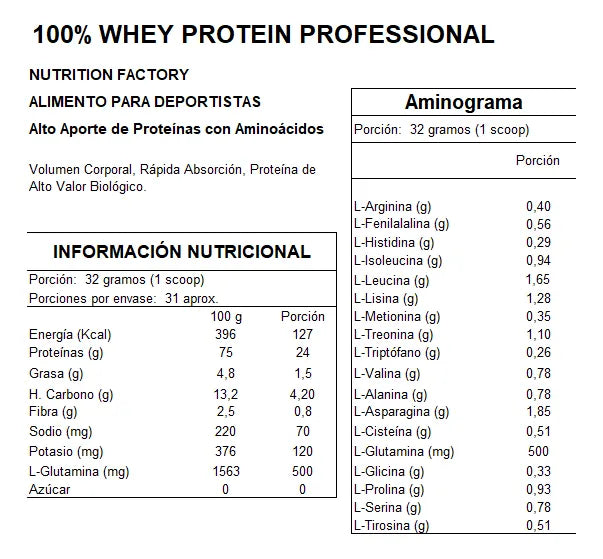 100% WHEY PROTEIN PROFESSIONAL

NUTRITION FACTORY

ALIMENTO PARA DEPORTISTAS

Alto Aporte de Proteínas con Aminoácidos

Volumen Corporal, Rápida Absorción, Proteína de Alto Valor Biológico.

INFORMACIÓN NUTRICIONAL

Porción: 32 gramos (1 scoop)
Porciones por envase: 31 aprox.

| | 100 g | Porción |
|---|---|---|
| Energía (Kcal) | 396 | 127 |
| Proteínas (g) | 75 | 24 |
| Grasa (g) | 4,8 | 1,5 |
| H. Carbono (g) | 13,2 | 4,20 |
| Fibra (g) | 2,5 | 0,8 |
| Sodio (mg) | 220 | 70 |
| Potasio (mg) | 376 | 120 |
| L-Glutamina (mg) | 1563 | 500 |
| Azúcar | 0 | 0 |

Aminograma

Porción: 32 gramos (1 scoop)

| | Porción |
|---|---|
| L-Arginina (g) | 0,40 |
| L-Fenilalalina (g) | 0,56 |
| L-Histidina (g) | 0,29 |
| L-Isoleucina (g) | 0,94 |
| L-Leucina (g) | 1,65 |
| L-Lisina (g) | 1,28 |
| L-Metionina (g) | 0,35 |
| L-Treonina (g) | 1,10 |
| L-Triptófano (g) | 0,26 |
| L-Valina (g) | 0,78 |
| L-Alanina (g) | 0,78 |
| L-Asparagina (g) | 1,85 |
| L-Cisteína (g) | 0,51 |
| L-Glutamina (mg) | 500 |
| L-Glicina (g) | 0,33 |
| L-Prolina (g) | 0,93 |
| L-Serina (g) | 0,78 |
| L-Tirosina (g) | 0,51 |